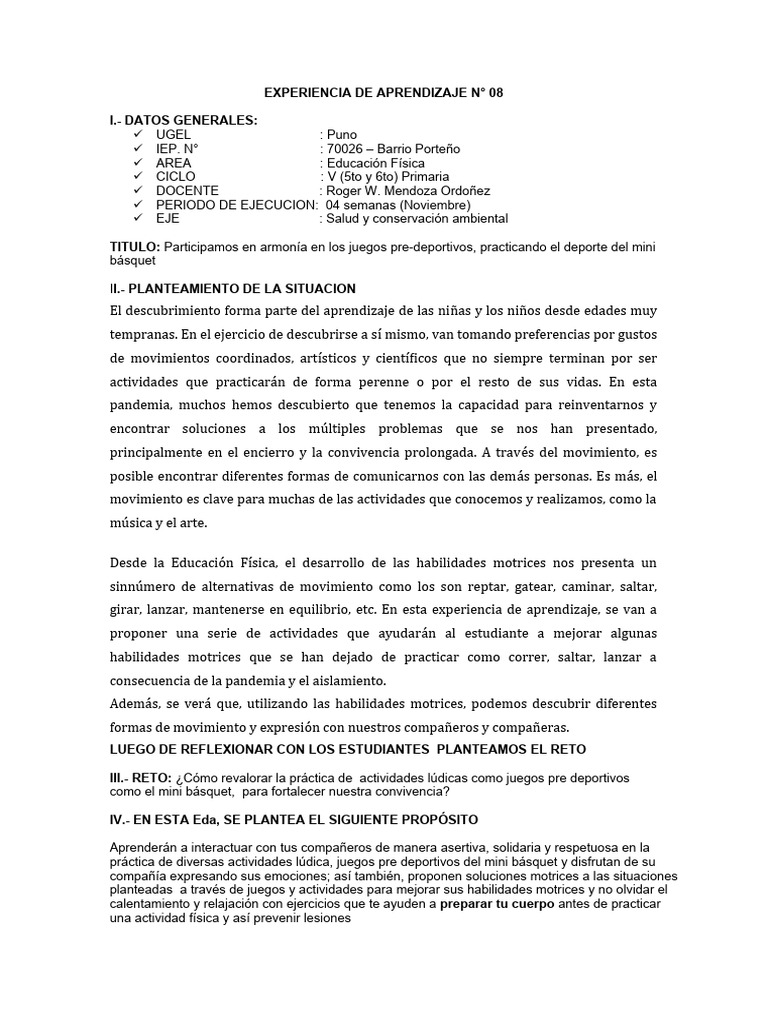 EXPERIENCIA DE APRENDIZAJE N° 08

I.- DATOS GENERALES:
✓ UGEL : Puno
✓ IEP. N° : 70026 – Barrio Porteño
✓ AREA : Educación Física
✓ CICLO : V (5to y 6to) Primaria
✓ DOCENTE : Roger W. Mendoza Ordoñez
✓ PERIODO DE EJECUCION: 04 semanas (Noviembre)
✓ EJE : Salud y conservación ambiental

TITULO: Participamos en armonía en los juegos pre-deportivos, practicando el deporte del mini básquet

II.- PLANTEAMIENTO DE LA SITUACION

El descubrimiento forma parte del aprendizaje de las niñas y los niños desde edades muy tempranas. En el ejercicio de descubrirse a sí mismo, van tomando preferencias por gustos de movimientos coordinados, artísticos y científicos que no siempre terminan por ser actividades que practicarán de forma perenne o por el resto de sus vidas. En esta pandemia, muchos hemos descubierto que tenemos la capacidad para reinventarnos y encontrar soluciones a los múltiples problemas que se nos han presentado, principalmente en el encierro y la convivencia prolongada. A través del movimiento, es posible encontrar diferentes formas de comunicarnos con las demás personas. Es más, el movimiento es clave para muchas de las actividades que conocemos y realizamos, como la música y el arte.

Desde la Educación Física, el desarrollo de las habilidades motrices nos presenta un sinnúmero de alternativas de movimiento como los son reptar, gatear, caminar, saltar, girar, lanzar, mantenerse en equilibrio, etc. En esta experiencia de aprendizaje, se van a proponer una serie de actividades que ayudarán al estudiante a mejorar algunas habilidades motrices que se han dejado de practicar como correr, saltar, lanzar a consecuencia de la pandemia y el aislamiento.
Además, se verá que, utilizando las habilidades motrices, podemos descubrir diferentes formas de movimiento y expresión con nuestros compañeros y compañeras.

LUEGO DE REFLEXIONAR CON LOS ESTUDIANTES PLANTEAMOS EL RETO

III.- RETO: ¿Cómo revalorar la práctica de actividades lúdicas como juegos pre deportivos como el mini básquet, para fortalecer nuestra convivencia?

IV.- EN ESTA Eda, SE PLANTEA EL SIGUIENTE PROPÓSITO

Aprenderán a interactuar con tus compañeros de manera asertiva, solidaria y respetuosa en la práctica de diversas actividades lúdica, juegos pre deportivos del mini básquet y disfrutan de su compañía expresando sus emociones; así también, proponen soluciones motrices a las situaciones planteadas a través de juegos y actividades para mejorar sus habilidades motrices y no olvidar el calentamiento y relajación con ejercicios que te ayuden a preparar tu cuerpo antes de practicar una actividad física y así prevenir lesiones